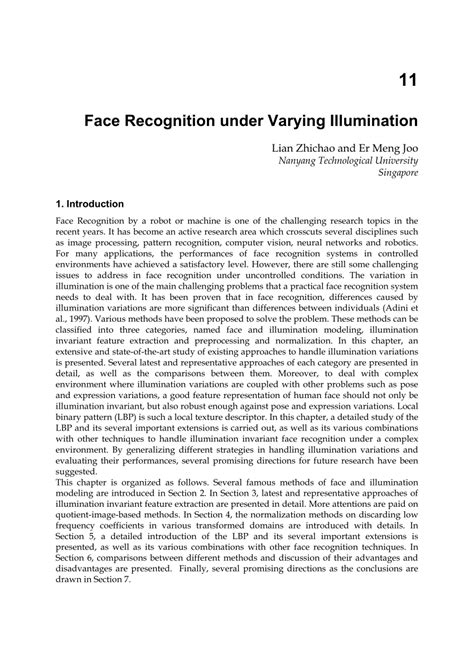 11

Face Recognition under Varying Illumination

Lian Zhichao and Er Meng Joo
Nanyang Technological University
Singapore

1. Introduction

Face Recognition by a robot or machine is one of the challenging research topics in the recent years. It has become an active research area which crosscuts several disciplines such as image processing, pattern recognition, computer vision, neural networks and robotics. For many applications, the performances of face recognition systems in controlled environments have achieved a satisfactory level. However, there are still some challenging issues to address in face recognition under uncontrolled conditions. The variation in illumination is one of the main challenging problems that a practical face recognition system needs to deal with. It has been proven that in face recognition, differences caused by illumination variations are more significant than differences between individuals (Adini et al., 1997). Various methods have been proposed to solve the problem. These methods can be classified into three categories, named face and illumination modeling, illumination invariant feature extraction and preprocessing and normalization. In this chapter, an extensive and state-of-the-art study of existing approaches to handle illumination variations is presented. Several latest and representative approaches of each category are presented in detail, as well as the comparisons between them. Moreover, to deal with complex environment where illumination variations are coupled with other problems such as pose and expression variations, a good feature representation of human face should not only be illumination invariant, but also robust enough against pose and expression variations. Local binary pattern (LBP) is such a local texture descriptor. In this chapter, a detailed study of the LBP and its several important extensions is carried out, as well as its various combinations with other techniques to handle illumination invariant face recognition under a complex environment. By generalizing different strategies in handling illumination variations and evaluating their performances, several promising directions for future research have been suggested.
This chapter is organized as follows. Several famous methods of face and illumination modeling are introduced in Section 2. In Section 3, latest and representative approaches of illumination invariant feature extraction are presented in detail. More attentions are paid on quotient-image-based methods. In Section 4, the normalization methods on discarding low frequency coefficients in various transformed domains are introduced with details. In Section 5, a detailed introduction of the LBP and its several important extensions is presented, as well as its various combinations with other face recognition techniques. In Section 6, comparisons between different methods and discussion of their advantages and disadvantages are presented. Finally, several promising directions as the conclusions are drawn in Section 7.